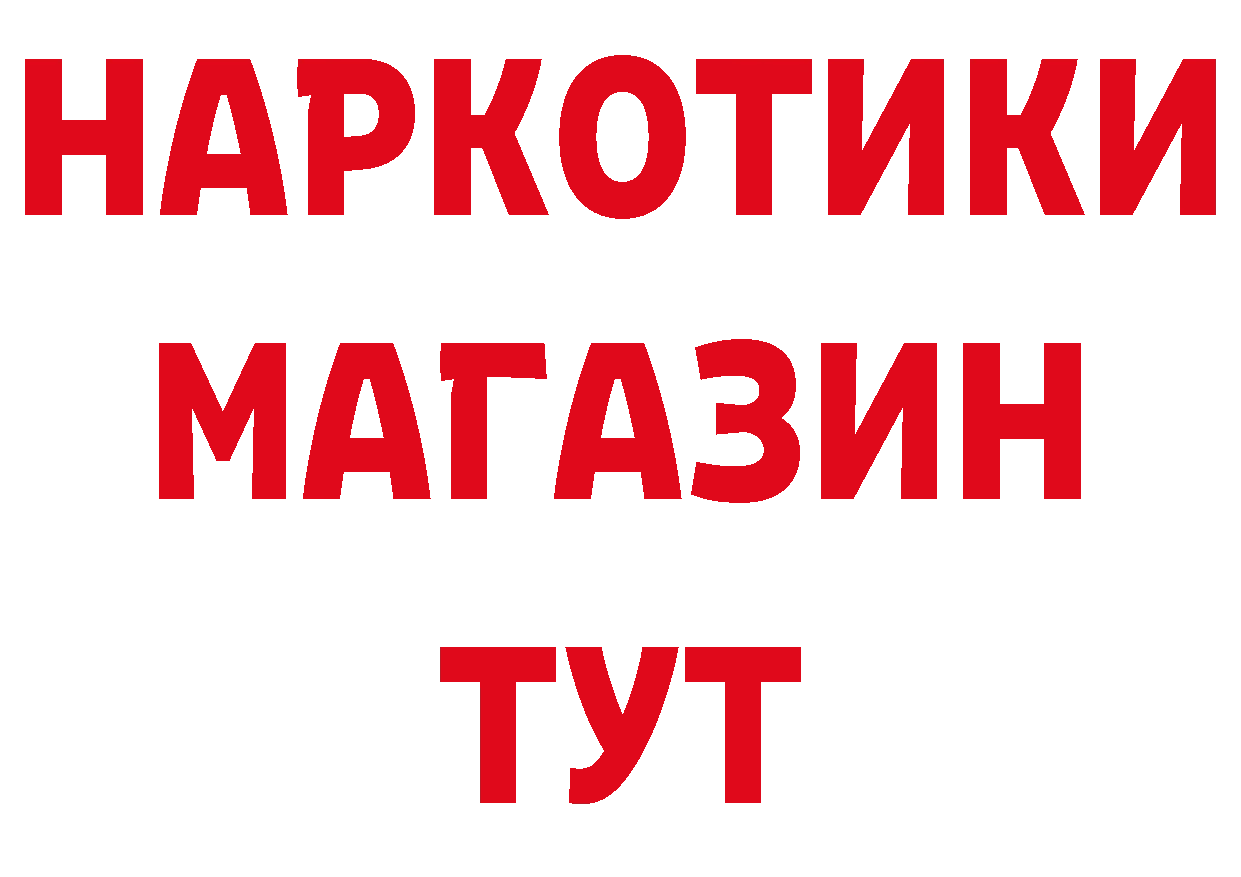 НАРКОТИКИ
МАГАЗИН
ТУТ